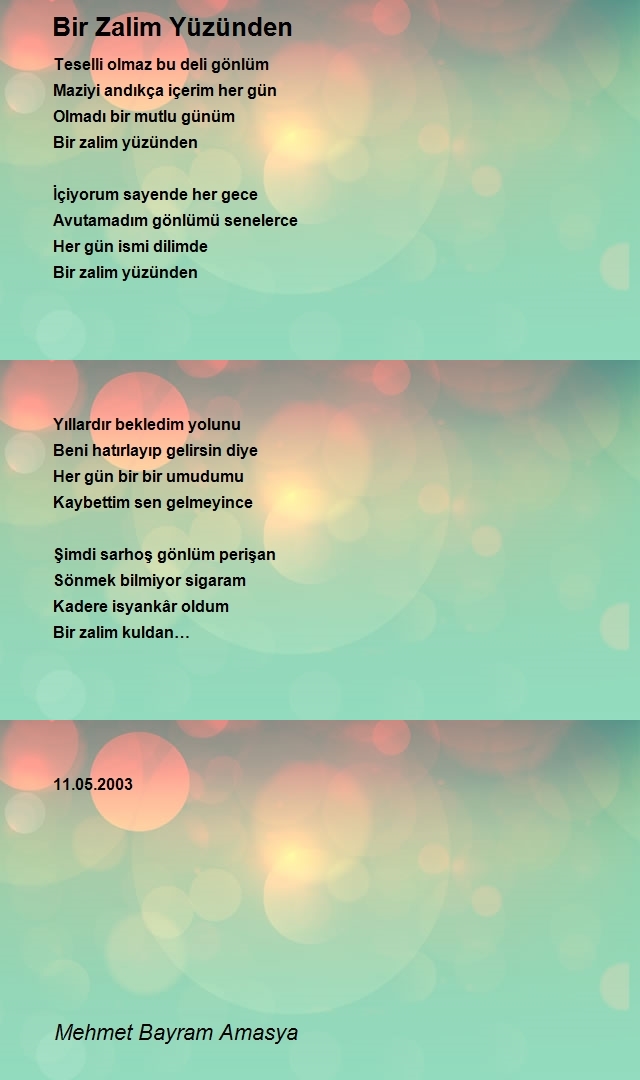 Bir Zalim Yüzünden

Teselli olmaz bu deli gönlüm
Maziyi andıkça içerim her gün
Olmadı bir mutlu günüm
Bir zalim yüzünden

İçiyorum sayende her gece
Avutamadım gönlümü senelerce
Her gün ismi dilimde
Bir zalim yüzünden

Yıllardır bekledim yolunu
Beni hatırlayıp gelirsin diye
Her gün bir bir umudumu
Kaybettim sen gelmeyince

Şimdi sarhoş gönlüm perişan
Sönmek bilmiyor sigaram
Kadere isyankâr oldum
Bir zalim kuldan…

11.05.2003

Mehmet Bayram Amasya